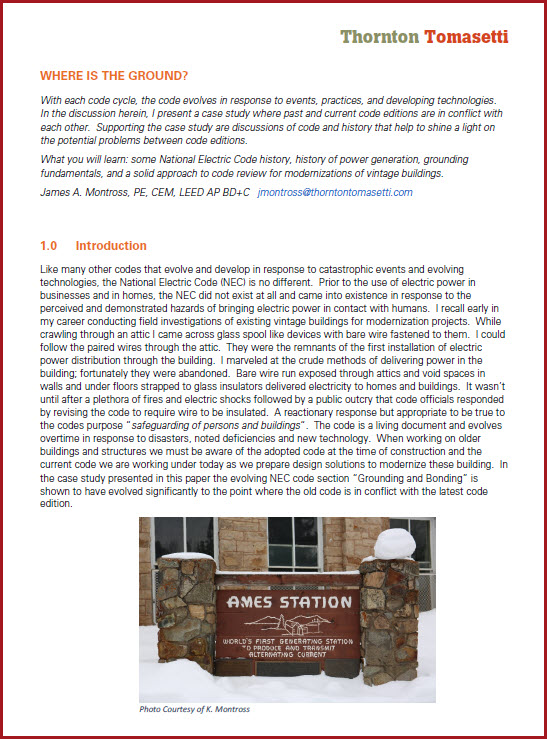 Thornton Tomasetti

WHERE IS THE GROUND?

With each code cycle, the code evolves in response to events, practices, and developing technologies. In the discussion herein, I present a case study where past and current code editions are in conflict with each other. Supporting the case study are discussions of code and history that help to shine a light on the potential problems between code editions.

What you will learn: some National Electric Code history, history of power generation, grounding fundamentals, and a solid approach to code review for modernizations of vintage buildings.

James A. Montross, PE, CEM, LEED AP BD+C jmontross@thorntontomasetti.com

1.0 Introduction

Like many other codes that evolve and develop in response to catastrophic events and evolving technologies, the National Electric Code (NEC) is no different. Prior to the use of electric power in businesses and in homes, the NEC did not exist at all and came into existence in response to the perceived and demonstrated hazards of bringing electric power in contact with humans. I recall early in my career conducting field investigations of existing vintage buildings for modernization projects. While crawling through an attic I came across glass spool like devices with bare wire fastened to them. I could follow the paired wires through the attic. They were the remnants of the first installation of electric power distribution through the building. I marveled at the crude methods of delivering power in the building; fortunately they were abandoned. Bare wire run exposed through attics and void spaces in walls and under floors strapped to glass insulators delivered electricity to homes and buildings. It wasn't until after a plethora of fires and electric shocks followed by a public outcry that code officials responded by revising the code to require wire to be insulated. A reactionary response but appropriate to be true to the codes purpose "safeguarding of persons and buildings". The code is a living document and evolves overtime in response to disasters, noted deficiencies and new technology. When working on older buildings and structures we must be aware of the adopted code at the time of construction and the current code we are working under today as we prepare design solutions to modernize these building. In the case study presented in this paper the evolving NEC code section "Grounding and Bonding" is shown to have evolved significantly to the point where the old code is in conflict with the latest code edition.

AMES STATION

WORLD'S FIRST GENERATING STATION TO PRODUCE AND TRANSMIT ALTERNATING CURRENT

Photo Courtesy of K. Montross